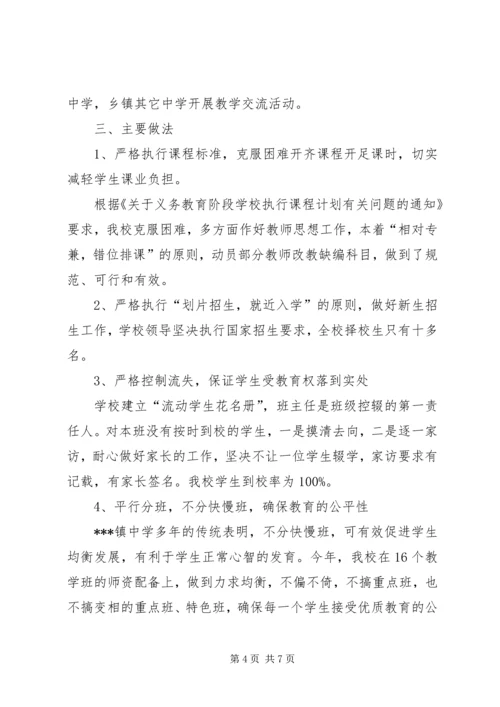 中学，乡镇其它中学开展教学交流活动。

三、主要做法

1、严格执行课程标准，克服困难开齐课程开足课时，切实减轻学生课业负担。

根据《关于义务教育阶段学校执行课程计划有关问题的通知》要求，我校克服困难，多方面作好教师思想工作，本着“相对专兼，错位排课”的原则，动员部分教师改教缺编科目，做到了规范、可行和有效。

2、严格执行“划片招生，就近入学”的原则，做好新生招生工作，学校领导坚决执行国家招生要求，全校择校生只有十多名。

3、严格控制流失，保证学生受教育权落到实处

学校建立“流动学生花名册”，班主任是班级控辍的第一责任人。对本班没有按时到校的学生，一是摸清去向，二是逐一家访，耐心做好家长的工作，坚决不让一位学生辍学，家访要求有记载，有家长签名。我校学生到校率为100%。

4、平行分班，不分快慢班，确保教育的公平性

***镇中学多年的传统表明，不分快慢班，可有效促进学生均衡发展，有利于学生正常心智的发育。今年，我校在16个教学班的师资配备上，做到力求均衡，不偏不倚，不搞重点班，也不搞变相的重点班、特色班，确保每一个学生接受优质教育的公

第4页 共7页